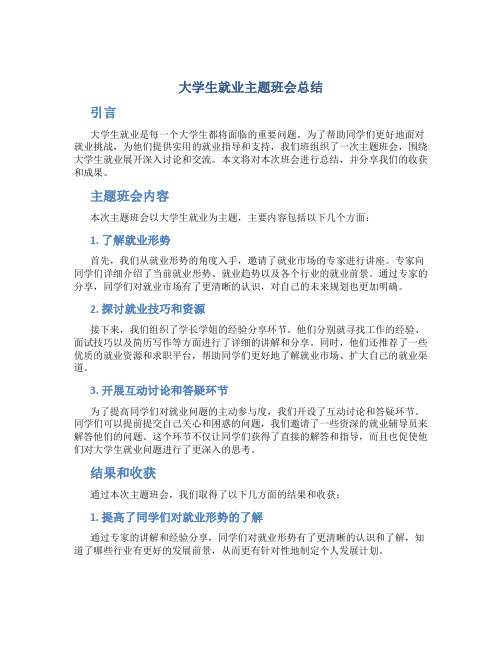 大学生就业主题班会总结

引言

大学生就业是每一个大学生都将面临的重要问题。为了帮助同学们更好地面对就业挑战，为他们提供实用的就业指导和支持，我们班组织了一次主题班会，围绕大学生就业展开深入讨论和交流。本文将对本次班会进行总结，并分享我们的收获和成果。

主题班会内容

本次主题班会以大学生就业为主题，主要内容包括以下几个方面：

1. 了解就业形势

首先，我们从就业形势的角度入手，邀请了就业市场的专家进行讲座。专家向同学们详细介绍了当前就业形势、就业趋势以及各个行业的就业前景。通过专家的分享，同学们对就业市场有了更清晰的认识，对自己的未来规划也更加明确。

2. 探讨就业技巧和资源

接下来，我们组织了学长学姐的经验分享环节。他们分别就寻找工作的经验、面试技巧以及简历写作等方面进行了详细的讲解和分享。同时，他们还推荐了一些优质的就业资源和求职平台，帮助同学们更好地了解就业市场、扩大自己的就业渠道。

3. 开展互动讨论和答疑环节

为了提高同学们对就业问题的主动参与度，我们开设了互动讨论和答疑环节。同学们可以提前提交自己关心和困惑的问题，我们邀请了一些资深的就业辅导员来解答他们的问题。这个环节不仅让同学们获得了直接的解答和指导，而且也促使他们对大学生就业问题进行了更深入的思考。

结果和收获

通过本次主题班会，我们取得了以下几方面的结果和收获：

1. 提高了同学们对就业形势的了解

通过专家的讲解和经验分享，同学们对就业形势有了更清晰的认识和了解，知道了哪些行业有更好的发展前景，从而更有针对性地制定个人发展计划。